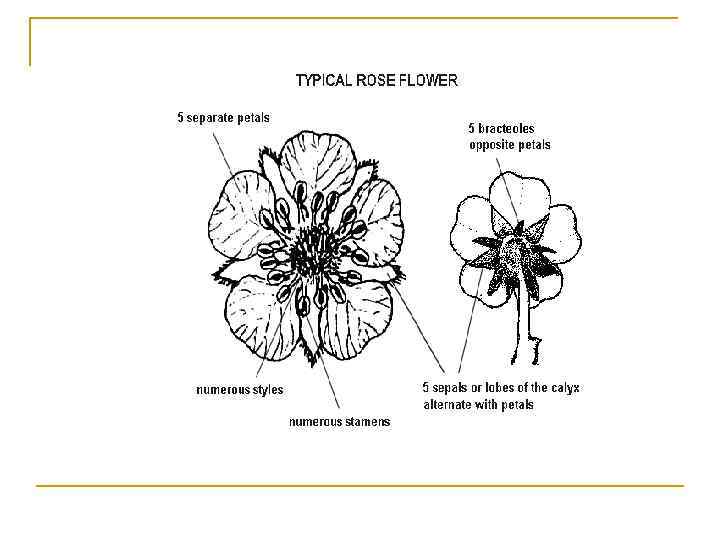 TYPICAL ROSE FLOWER

5 separate petals

5 bracteoles
opposite petals

numerous styles

numerous stamens

5 sepals or lobes of the calyx
alternate with petals